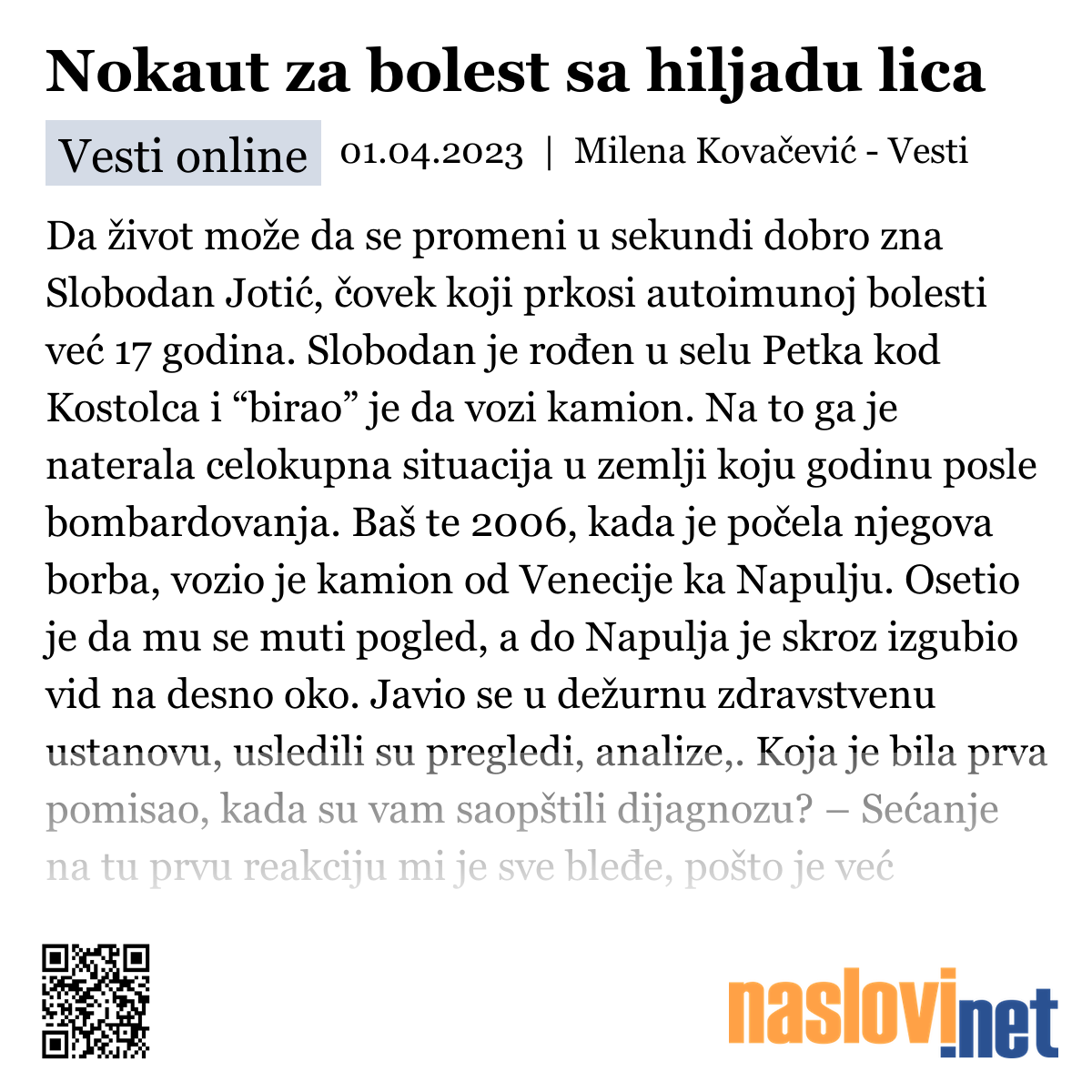 Nokaut za bolest sa hiljadu lica

Vesti online 01.04.2023 | Milena Kovačević - Vesti

Da život može da se promeni u sekundi dobro zna Slobodan Jotić, čovek koji prkosi autoimunoj bolesti već 17 godina. Slobodan je rođen u selu Petka kod Kostolca i “birao” je da vozi kamion. Na to ga je naterala celokupna situacija u zemlji koju godinu posle bombardovanja. Baš te 2006, kada je počela njegova borba, vozio je kamion od Venecije ka Napulju. Osetio je da mu se muti pogled, a do Napulja je skroz izgubio vid na desno oko. Javio se u dežurnu zdravstvenu ustanovu, usledili su pregledi, analize,. Koja je bila prva pomisao, kada su vam saopštili dijagnozu? – Sećanje na tu prvu reakciju mi je sve bleđe, pošto je već

naslovi.net